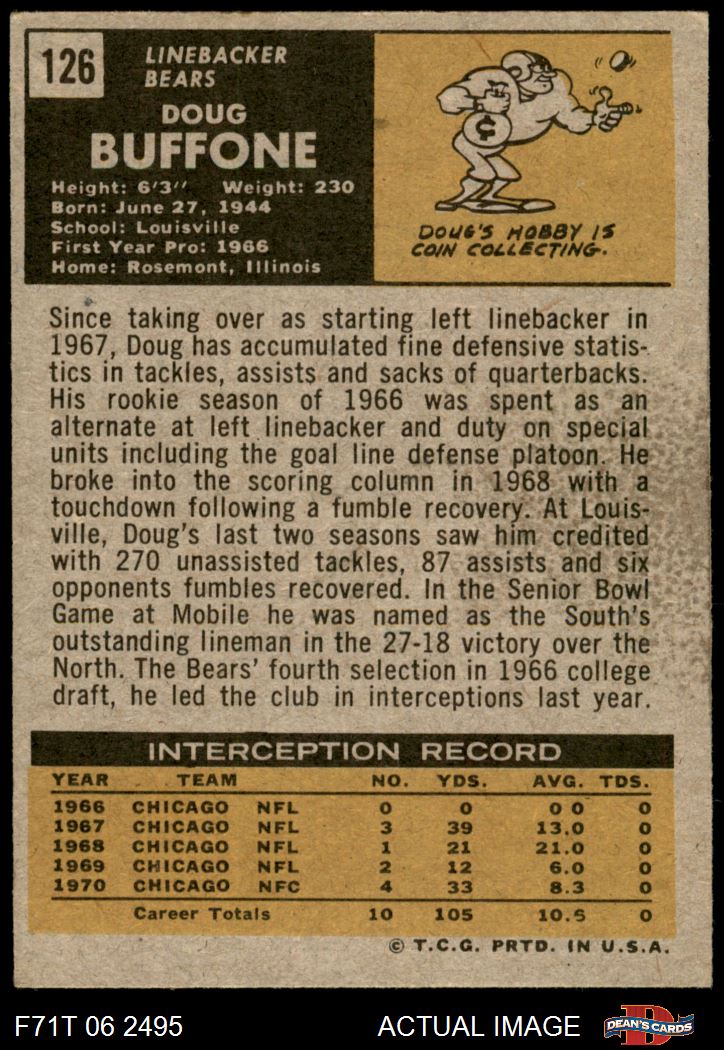 126

LINEBACKER
BEARS

DOUG
BUFFONE

Height: 6'3" Weight: 230
Born: June 27, 1944
School: Louisville
First Year Pro: 1966
Home: Rosemont, Illinois

DOUG'S HOBBY IS COIN COLLECTING.

Since taking over as starting left linebacker in 1967, Doug has accumulated fine defensive statistics in tackles, assists and sacks of quarterbacks. His rookie season of 1966 was spent as an alternate at left linebacker and duty on special units including the goal line defense platoon. He broke into the scoring column in 1968 with a touchdown following a fumble recovery. At Louisville, Doug's last two seasons saw him credited with 270 unassisted tackles, 87 assists and six opponents fumbles recovered. In the Senior Bowl Game at Mobile he was named as the South's outstanding lineman in the 27-18 victory over the North. The Bears' fourth selection in 1966 college draft, he led the club in interceptions last year.

INTERCEPTION RECORD

| YEAR | TEAM | | NO. | YDS. | AVG. | TDS. |
|---|---|---|---|---|---|---|
| 1966 | CHICAGO | NFL | 0 | 0 | 0 0 | 0 |
| 1967 | CHICAGO | NFL | 3 | 39 | 13.0 | 0 |
| 1968 | CHICAGO | NFL | 1 | 21 | 21.0 | 0 |
| 1969 | CHICAGO | NFL | 2 | 12 | 6.0 | 0 |
| 1970 | CHICAGO | NFC | 4 | 33 | 8.3 | 0 |
| | Career Totals | | 10 | 105 | 10.5 | 0 |

© T.C.G. PRTD. IN U.S.A.

F71T 06 2495

ACTUAL IMAGE

DEAN'S CARDS